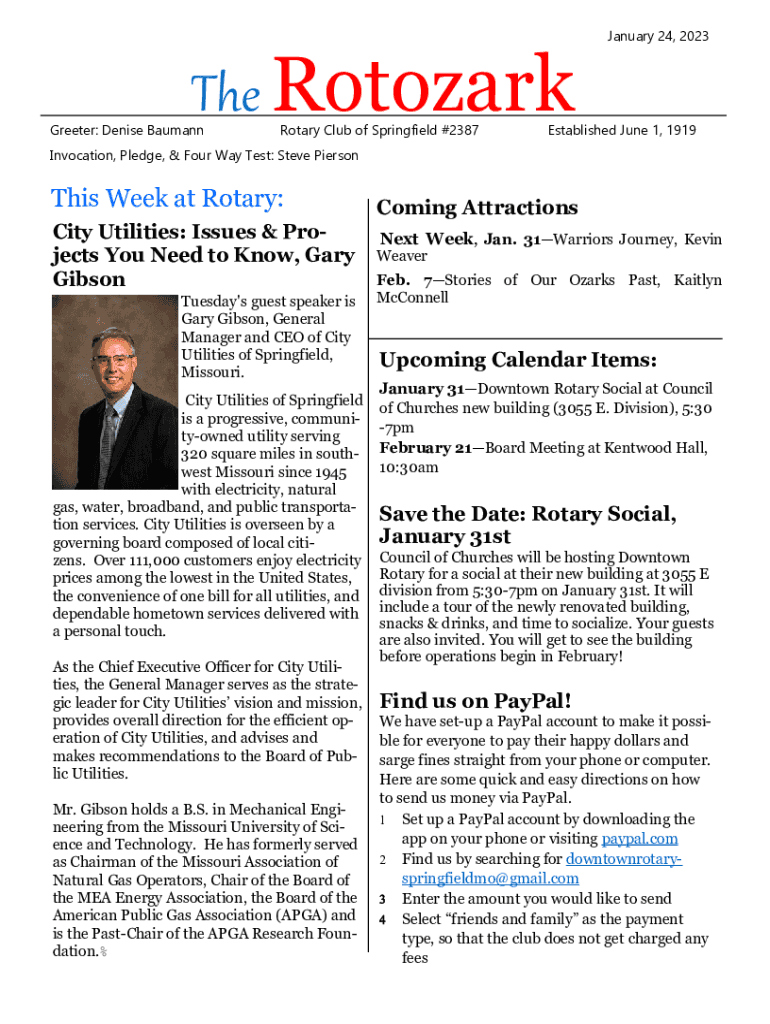 January 24, 2023

The Rotozark

Greeter: Denise Baumann

Rotary Club of Springfield #2387

Established June 1, 1919

Invocation, Pledge, & Four Way Test: Steve Pierson

This Week at Rotary:

City Utilities: Issues & Projects You Need to Know, Gary Gibson

Tuesday's guest speaker is Gary Gibson, General Manager and CEO of City Utilities of Springfield, Missouri.

City Utilities of Springfield is a progressive, community-owned utility serving 320 square miles in southwest Missouri since 1945 with electricity, natural gas, water, broadband, and public transportation services. City Utilities is overseen by a governing board composed of local citizens. Over 111,000 customers enjoy electricity prices among the lowest in the United States, the convenience of one bill for all utilities, and dependable hometown services delivered with a personal touch.

As the Chief Executive Officer for City Utilities, the General Manager serves as the strategic leader for City Utilities' vision and mission, provides overall direction for the efficient operation of City Utilities, and advises and makes recommendations to the Board of Public Utilities.

Mr. Gibson holds a B.S. in Mechanical Engineering from the Missouri University of Science and Technology. He has formerly served as Chairman of the Missouri Association of Natural Gas Operators, Chair of the Board of the MEA Energy Association, the Board of the American Public Gas Association (APGA) and is the Past-Chair of the APGA Research Foundation.

Coming Attractions

Next Week, Jan. 31—Warriors Journey, Kevin Weaver

Feb. 7—Stories of Our Ozarks Past, Kaitlyn McConnell

Upcoming Calendar Items:

January 31—Downtown Rotary Social at Council of Churches new building (3055 E. Division), 5:30-7pm

February 21—Board Meeting at Kentwood Hall, 10:30am

Save the Date: Rotary Social, January 31st

Council of Churches will be hosting Downtown Rotary for a social at their new building at 3055 E division from 5:30-7pm on January 31st. It will include a tour of the newly renovated building, snacks & drinks, and time to socialize. Your guests are also invited. You will get to see the building before operations begin in February!

Find us on PayPal!

We have set-up a PayPal account to make it possible for everyone to pay their happy dollars and sarge fines straight from your phone or computer. Here are some quick and easy directions on how to send us money via PayPal.

1 Set up a PayPal account by downloading the app on your phone or visiting paypal.com
2 Find us by searching for downtownrotaryspringfieldmo@gmail.com
3 Enter the amount you would like to send
4 Select "friends and family" as the payment type, so that the club does not get charged any fees